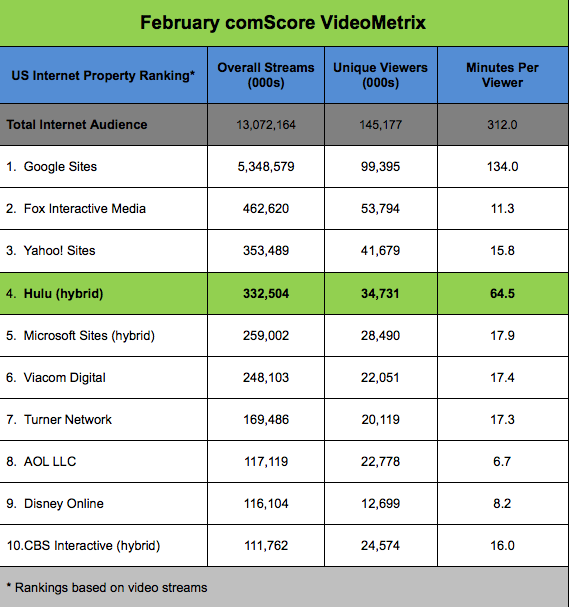 February comScore VideoMetrix

| US Internet Property Ranking* | Overall Streams (000s) | Unique Viewers (000s) | Minutes Per Viewer |
|---|---|---|---|
| Total Internet Audience | 13,072,164 | 145,177 | 312.0 |
| 1. Google Sites | 5,348,579 | 99,395 | 134.0 |
| 2. Fox Interactive Media | 462,620 | 53,794 | 11.3 |
| 3. Yahoo! Sites | 353,489 | 41,679 | 15.8 |
| 4. Hulu (hybrid) | 332,504 | 34,731 | 64.5 |
| 5. Microsoft Sites (hybrid) | 259,002 | 28,490 | 17.9 |
| 6. Viacom Digital | 248,103 | 22,051 | 17.4 |
| 7. Turner Network | 169,486 | 20,119 | 17.3 |
| 8. AOL LLC | 117,119 | 22,778 | 6.7 |
| 9. Disney Online | 116,104 | 12,699 | 8.2 |
| 10.CBS Interactive (hybrid) | 111,762 | 24,574 | 16.0 |

* Rankings based on video streams